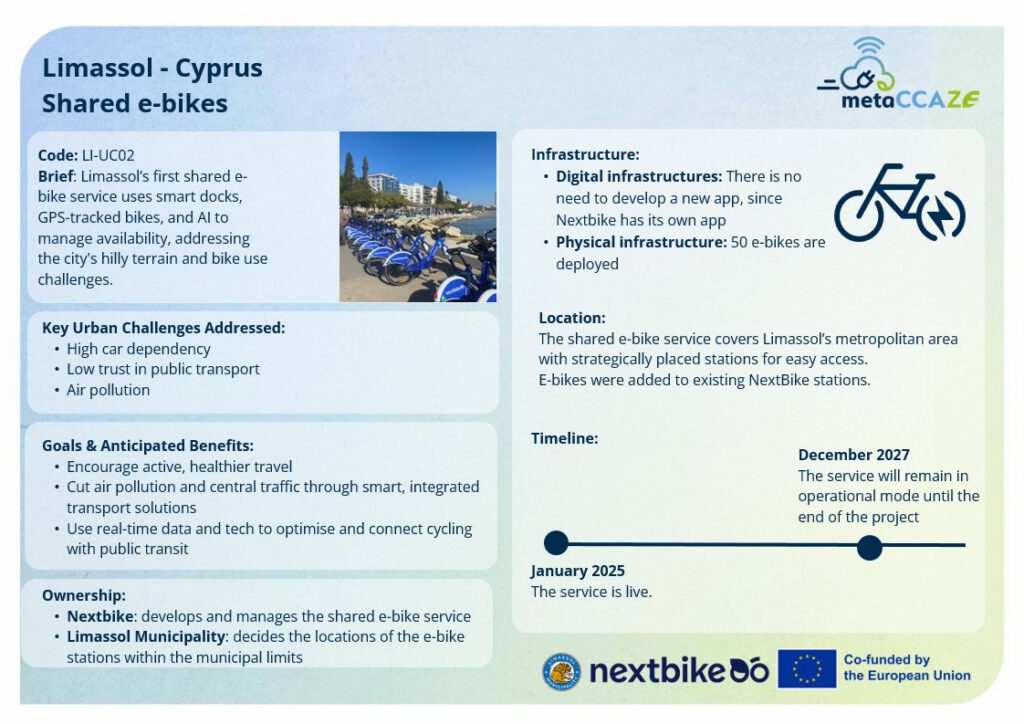 Limassol - Cyprus
Shared e-bikes

metaCCAZE

Code: LI-UC02
Brief: Limassol's first shared e-bike service uses smart docks, GPS-tracked bikes, and AI to manage availability, addressing the city's hilly terrain and bike use challenges.

Key Urban Challenges Addressed:
• High car dependency
• Low trust in public transport
• Air pollution

Goals & Anticipated Benefits:
• Encourage active, healthier travel
• Cut air pollution and central traffic through smart, integrated transport solutions
• Use real-time data and tech to optimise and connect cycling with public transit

Ownership:
• Nextbike: develops and manages the shared e-bike service
• Limassol Municipality: decides the locations of the e-bike stations within the municipal limits

Infrastructure:
• Digital infrastructures: There is no need to develop a new app, since Nextbike has its own app
• Physical infrastructure: 50 e-bikes are deployed

Location:
The shared e-bike service covers Limassol's metropolitan area with strategically placed stations for easy access.
E-bikes were added to existing NextBike stations.

Timeline:

December 2027
The service will remain in operational mode until the end of the project

January 2025
The service is live.

nextbike

Co-funded by the European Union